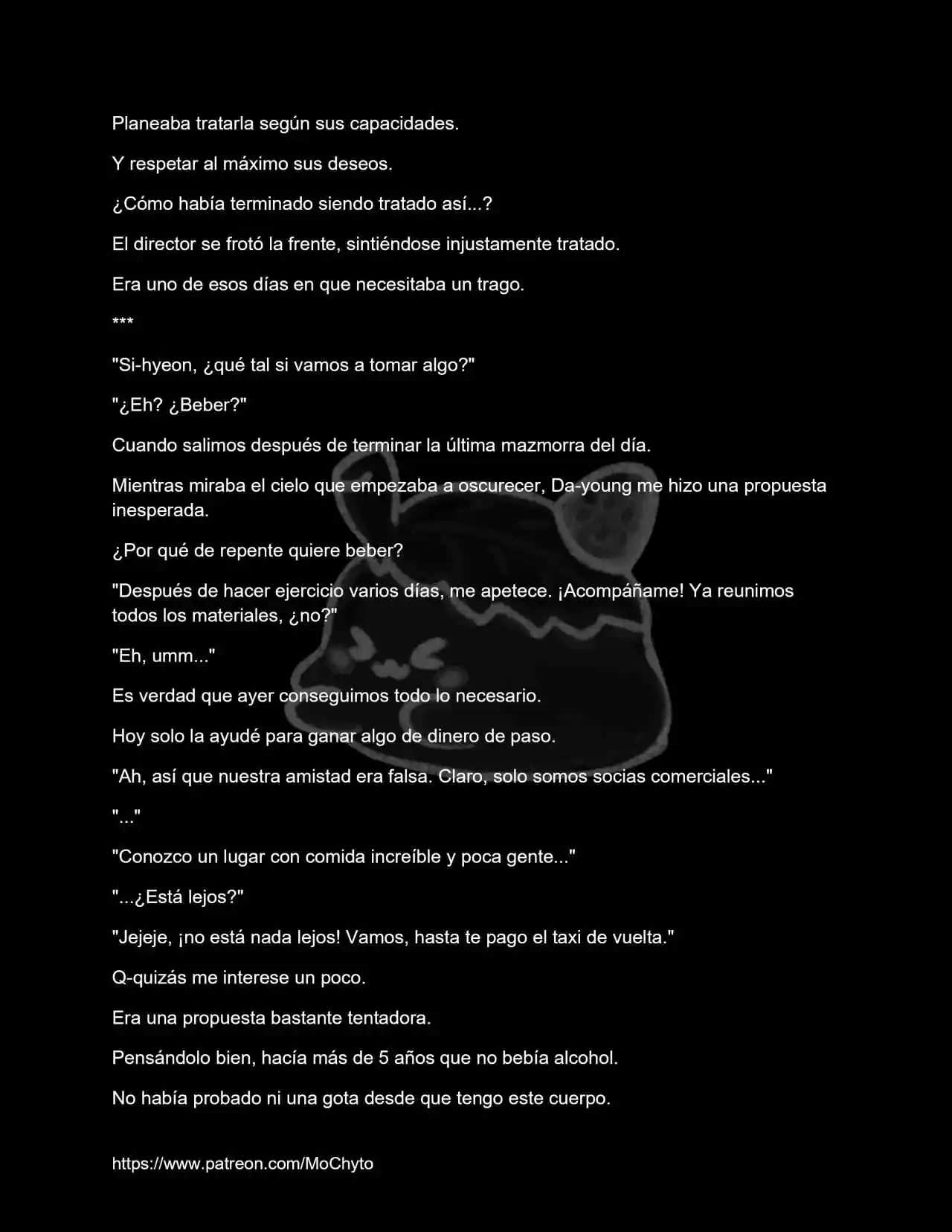 Planeaba tratarla según sus capacidades.

Y respetar al máximo sus deseos.

¿Cómo había terminado siendo tratado así...?

El director se frotó la frente, sintiéndose injustamente tratado.

Era uno de esos días en que necesitaba un trago.

***

"Si-hyeon, ¿qué tal si vamos a tomar algo?"

"¿Eh? ¿Beber?"

Cuando salimos después de terminar la última mazmorra del día.

Mientras miraba el cielo que empezaba a oscurecer, Da-young me hizo una propuesta inesperada.

¿Por qué de repente quiere beber?

"Después de hacer ejercicio varios días, me apetece. ¡Acompáñame! Ya reunimos todos los materiales, ¿no?"

"Eh, umm..."

Es verdad que ayer conseguimos todo lo necesario.

Hoy solo la ayudé para ganar algo de dinero de paso.

"Ah, así que nuestra amistad era falsa. Claro, solo somos socias comerciales..."

"..."

"Conozco un lugar con comida increíble y poca gente..."

"...¿Está lejos?"

"Jejeje, ¡no está nada lejos! Vamos, hasta te pago el taxi de vuelta."

Q-quizás me interese un poco.

Era una propuesta bastante tentadora.

Pensándolo bien, hacía más de 5 años que no bebía alcohol.

No había probado ni una gota desde que tengo este cuerpo.

https://www.patreon.com/MoChyto